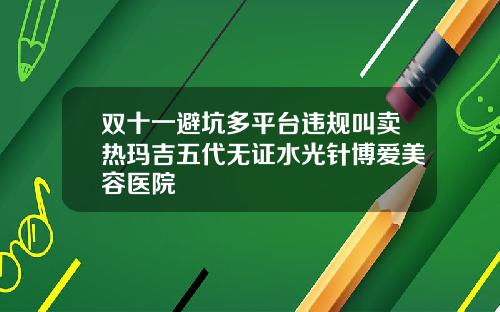 双十一避坑多平台违规叫卖热玛吉五代无证水光针博爱美容医院